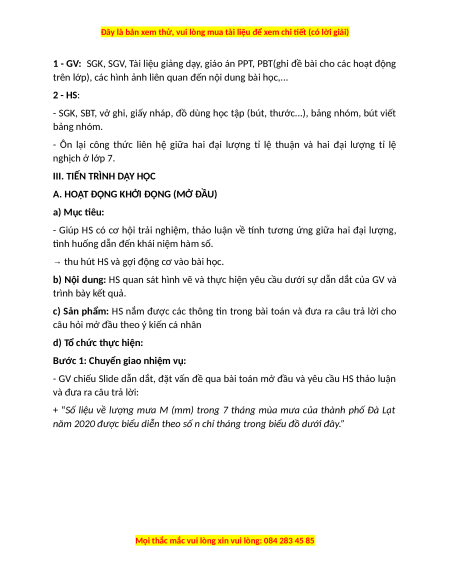 Đây là bản xem thử, vui lòng mua tài liệu để xem chi tiết (có lời giải)

1 - GV: SGK, SGV, Tài liệu giảng dạy, giáo án PPT, PBT(ghi đề bài cho các hoạt động trên lớp), các hình ảnh liên quan đến nội dung bài học,...

2 - HS:

- SGK, SBT, vở ghi, giấy nháp, đồ dùng học tập (bút, thước...), bảng nhóm, bút viết bảng nhóm.

- Ôn lại công thức liên hệ giữa hai đại lượng tỉ lệ thuận và hai đại lượng tỉ lệ nghịch ở lớp 7.

III. TIẾN TRÌNH DẠY HỌC

A. HOẠT ĐỘNG KHỞI ĐỘNG (MỞ ĐẦU)

a) Mục tiêu:

- Giúp HS có cơ hội trải nghiệm, thảo luận về tính tương ứng giữa hai đại lượng, tình huống dẫn đến khái niệm hàm số.

→ thu hút HS và gợi động cơ vào bài học.

b) Nội dung: HS quan sát hình vẽ và thực hiện yêu cầu dưới sự dẫn dắt của GV và trình bày kết quả.

c) Sản phẩm: HS nắm được các thông tin trong bài toán và đưa ra câu trả lời cho câu hỏi mở đầu theo ý kiến cá nhân

d) Tổ chức thực hiện:

Bước 1: Chuyển giao nhiệm vụ:

- GV chiếu Slide dẫn dắt, đặt vấn đề qua bài toán mở đầu và yêu cầu HS thảo luận và đưa ra câu trả lời:

+ "Số liệu về lượng mưa M (mm) trong 7 tháng mùa mưa của thành phố Đà Lạt năm 2020 được biểu diễn theo số n chỉ tháng trong biểu đồ dưới đây."

Mọi thắc mắc vui lòng xin vui lòng: 084 283 45 85